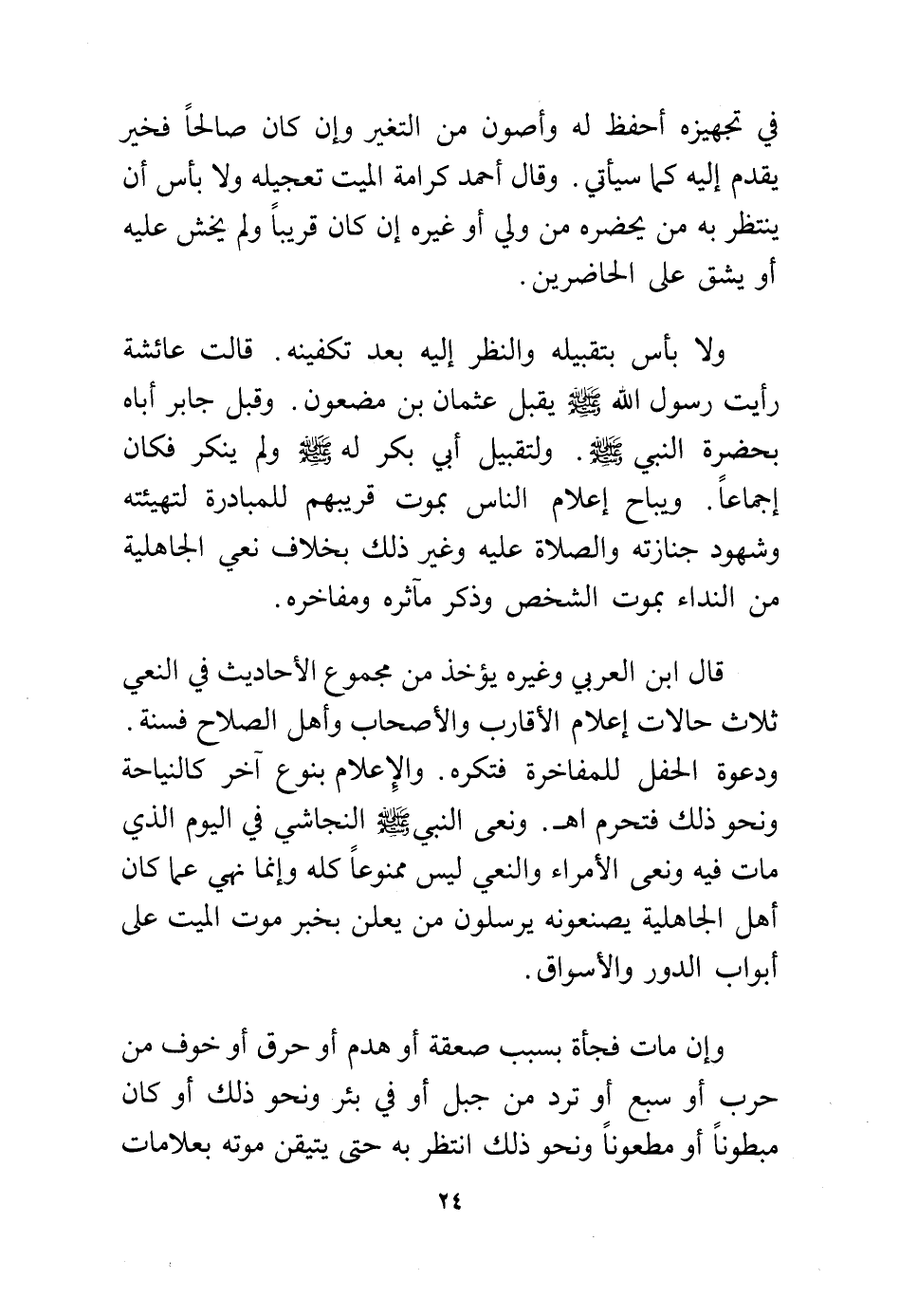 في تجهيزه أحفظ له وأصون من التغير وإن كان صالحاً فخير يقدم إليه كما سيأتي. وقال أحمد كرامة الميت تعجيله ولا بأس أن ينتظر به من يحضره من ولي أو غيره إن كان قريباً ولم يخش عليه أو يشق على الحاضرين.

ولا بأس بتقبيله والنظر إليه بعد تكفينه. قالت عائشة رأيت رسول الله ﷺ يقبل عثمان بن مضعون. وقبل جابر أباه بحضرة النبي ﷺ. ولتقبيل أبي بكر له ﷺ ولم ينكر فكان إجماعاً. ويباح إعلام الناس بموت قريبهم للمبادرة لتهيئته وشهود جنازته والصلاة عليه وغير ذلك بخلاف نعي الجاهلية من النداء بموت الشخص وذكر مآثره ومفاخره.

قال ابن العربي وغيره يؤخذ من مجموع الأحاديث في النعي ثلاث حالات إعلام الأقارب والأصحاب وأهل الصلاح فسنة. ودعوة الحفل للمفاخرة فتكره. والإعلام بنوع آخر كالنياحة ونحو ذلك فتحرم اهـ. ونعى النبي ﷺ النجاشي في اليوم الذي مات فيه ونعى الأمراء والنعي ليس ممنوعاً كله وإنما نهي عما كان أهل الجاهلية يصنعونه يرسلون من يعلن بخبر موت الميت على أبواب الدور والأسواق.

وإن مات فجأة بسبب صعقة أو هدم أو حرق أو خوف من حرب أو سبع أو ترد من جبل أو في بئر ونحو ذلك أو كان مبطوناً أو مطعوناً ونحو ذلك انتظر به حتى يتيقن موته بعلامات

٢٤